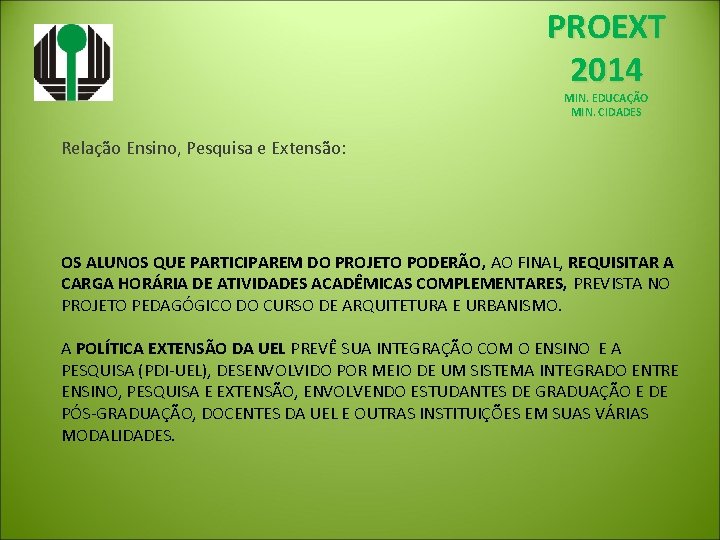 PROEXT
2014
MIN. EDUCAÇÃO
MIN. CIDADES

Relação Ensino, Pesquisa e Extensão:

OS ALUNOS QUE PARTICIPAREM DO PROJETO PODERÃO, AO FINAL, REQUISITAR A CARGA HORÁRIA DE ATIVIDADES ACADÊMICAS COMPLEMENTARES, PREVISTA NO PROJETO PEDAGÓGICO DO CURSO DE ARQUITETURA E URBANISMO.

A POLÍTICA EXTENSÃO DA UEL PREVÊ SUA INTEGRAÇÃO COM O ENSINO E A PESQUISA (PDI-UEL), DESENVOLVIDO POR MEIO DE UM SISTEMA INTEGRADO ENTRE ENSINO, PESQUISA E EXTENSÃO, ENVOLVENDO ESTUDANTES DE GRADUAÇÃO E DE PÓS-GRADUAÇÃO, DOCENTES DA UEL E OUTRAS INSTITUIÇÕES EM SUAS VÁRIAS MODALIDADES.